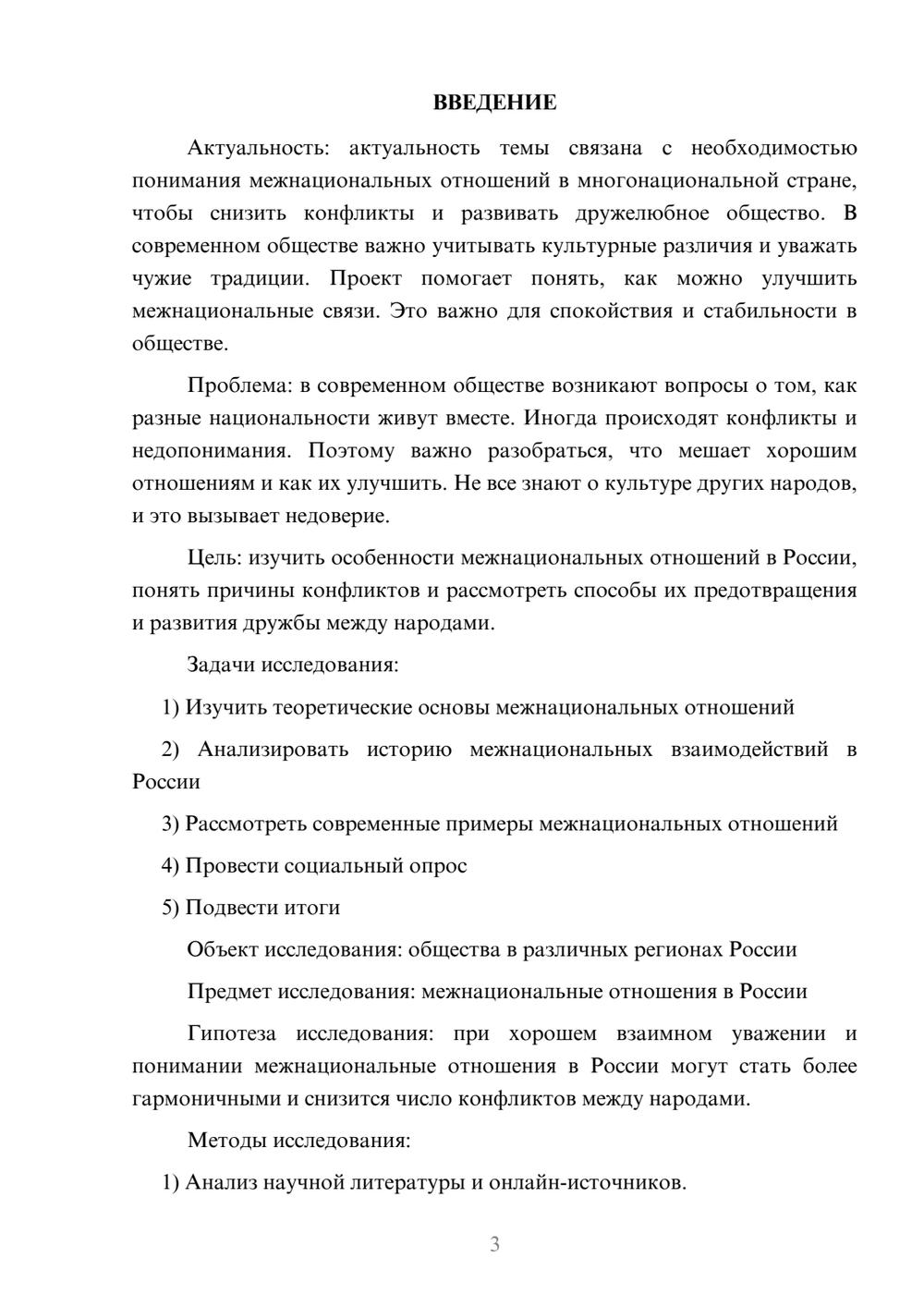 ВВЕДЕНИЕ

Актуальность: актуальность темы связана с необходимостью понимания межнациональных отношений в многонациональной стране, чтобы снизить конфликты и развивать дружелюбное общество. В современном обществе важно учитывать культурные различия и уважать чужие традиции. Проект помогает понять, как можно улучшить межнациональные связи. Это важно для спокойствия и стабильности в обществе.

Проблема: в современном обществе возникают вопросы о том, как разные национальности живут вместе. Иногда происходят конфликты и недопонимания. Поэтому важно разобраться, что мешает хорошим отношениям и как их улучшить. Не все знают о культуре других народов, и это вызывает недоверие.

Цель: изучить особенности межнациональных отношений в России, понять причины конфликтов и рассмотреть способы их предотвращения и развития дружбы между народами.

Задачи исследования:

1) Изучить теоретические основы межнациональных отношений

2) Анализировать историю межнациональных взаимодействий в России

3) Рассмотреть современные примеры межнациональных отношений

4) Провести социальный опрос

5) Подвести итоги

Объект исследования: общества в различных регионах России

Предмет исследования: межнациональные отношения в России

Гипотеза исследования: при хорошем взаимном уважении и понимании межнациональные отношения в России могут стать более гармоничными и снизится число конфликтов между народами.

Методы исследования:

1) Анализ научной литературы и онлайн-источников.

3